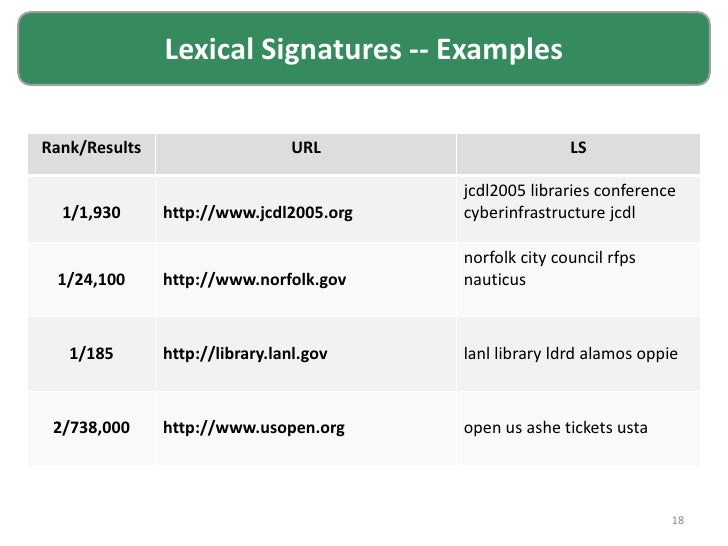 Lexical Signatures -- Examples

| Rank/Results | URL | LS |
|---|---|---|
| 1/1,930 | http://www.jcdl2005.org | jcdl2005 libraries conference cyberinfrastructure jcdl |
| 1/24,100 | http://www.norfolk.gov | norfolk city council rfps nauticus |
| 1/185 | http://library.lanl.gov | lanl library ldrd alamos oppie |
| 2/738,000 | http://www.usopen.org | open us ashe tickets usta |

18